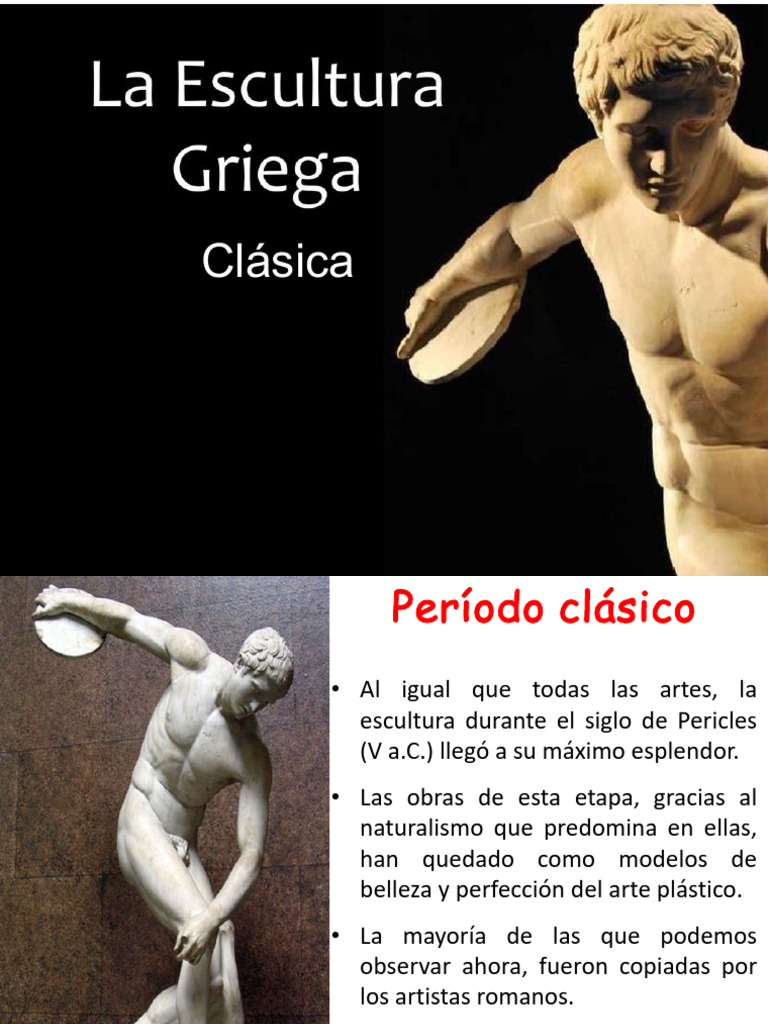 La Escultura Griega

Clásica

Período clásico

• Al igual que todas las artes, la escultura durante el siglo de Pericles (V a.C.) llegó a su máximo esplendor.

• Las obras de esta etapa, gracias al naturalismo que predomina en ellas, han quedado como modelos de belleza y perfección del arte plástico.

• La mayoría de las que podemos observar ahora, fueron copiadas por los artistas romanos.